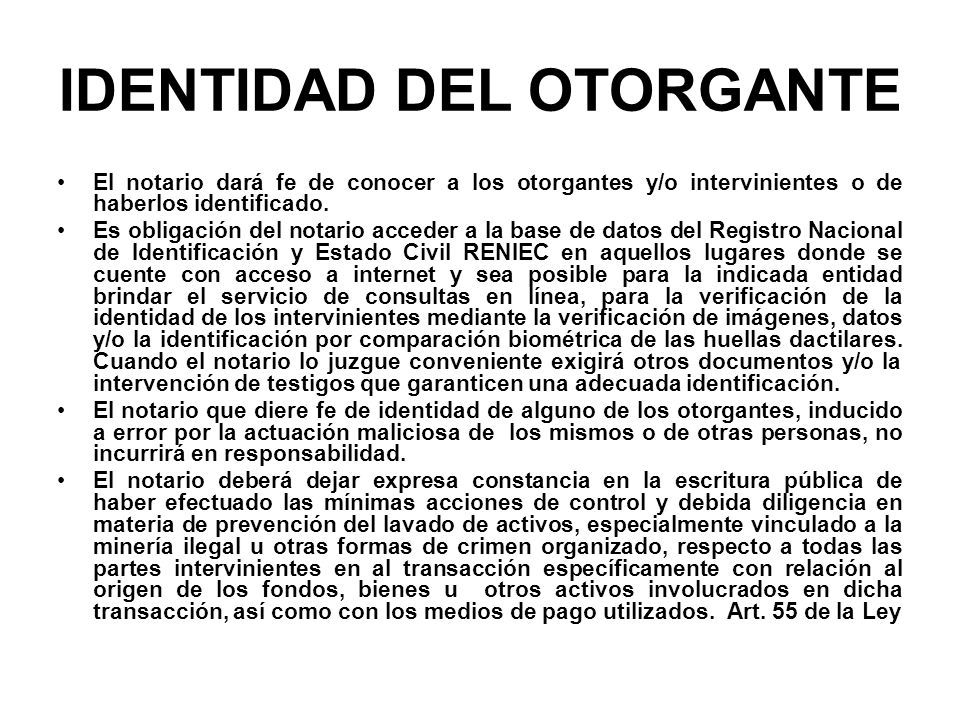 IDENTIDAD DEL OTORGANTE

• El notario dará fe de conocer a los otorgantes y/o intervinientes o de haberlos identificado.

• Es obligación del notario acceder a la base de datos del Registro Nacional de Identificación y Estado Civil RENIEC en aquellos lugares donde se cuente con acceso a internet y sea posible para la indicada entidad brindar el servicio de consultas en línea, para la verificación de la identidad de los intervinientes mediante la verificación de imágenes, datos y/o la identificación por comparación biométrica de las huellas dactilares. Cuando el notario lo juzgue conveniente exigirá otros documentos y/o la intervención de testigos que garanticen una adecuada identificación.

• El notario que diere fe de identidad de alguno de los otorgantes, inducido a error por la actuación maliciosa de los mismos o de otras personas, no incurrirá en responsabilidad.

• El notario deberá dejar expresa constancia en la escritura pública de haber efectuado las mínimas acciones de control y debida diligencia en materia de prevención del lavado de activos, especialmente vinculado a la minería ilegal u otras formas de crimen organizado, respecto a todas las partes intervinientes en al transacción específicamente con relación al origen de los fondos, bienes u otros activos involucrados en dicha transacción, así como con los medios de pago utilizados. Art. 55 de la Ley